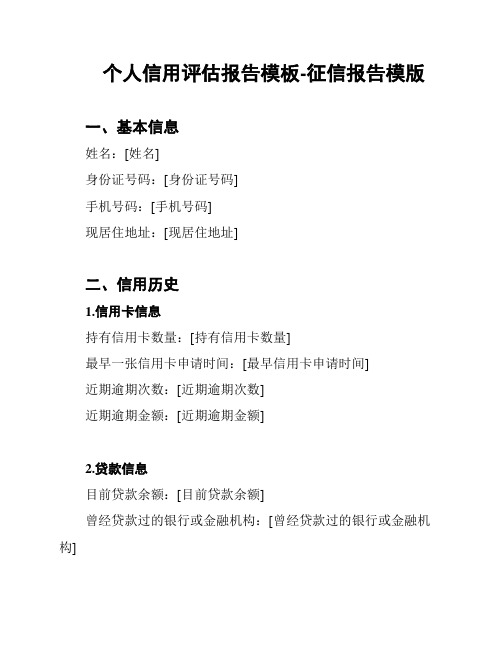 个人信用评估报告模板-征信报告模版

一、基本信息

姓名：[姓名]

身份证号码：[身份证号码]

手机号码：[手机号码]

现居住地址：[现居住地址]

二、信用历史

1.信用卡信息

持有信用卡数量：[持有信用卡数量]

最早一张信用卡申请时间：[最早信用卡申请时间]

近期逾期次数：[近期逾期次数]

近期逾期金额：[近期逾期金额]

2.贷款信息

目前贷款余额：[目前贷款余额]

曾经贷款过的银行或金融机构：[曾经贷款过的银行或金融机构]